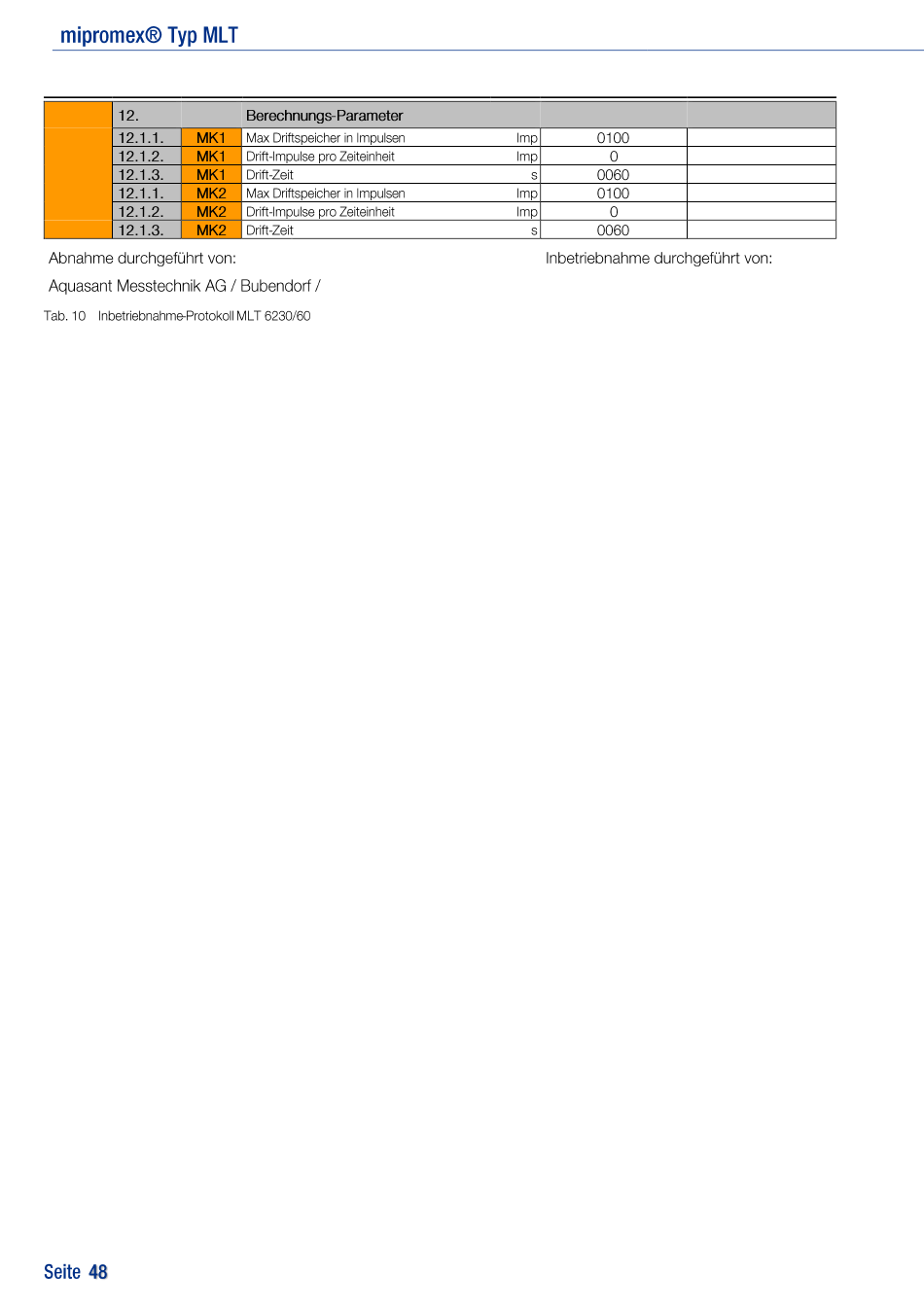 mipromex® Typ MLT

|  | 12. |  | Berechnungs-Parameter |  |  |  |
|---|---|---|---|---|---|---|
|  | 12.1.1. | MK1 | Max Driftspeicher in Impulsen | Imp | 0100 |  |
|  | 12.1.2. | MK1 | Drift-Impulse pro Zeiteinheit | Imp | 0 |  |
|  | 12.1.3. | MK1 | Drift-Zeit | s | 0060 |  |
|  | 12.1.1. | MK2 | Max Driftspeicher in Impulsen | Imp | 0100 |  |
|  | 12.1.2. | MK2 | Drift-Impulse pro Zeiteinheit | Imp | 0 |  |
|  | 12.1.3. | MK2 | Drift-Zeit | s | 0060 |  |

Abnahme durchgeführt von:

Inbetriebnahme durchgeführt von:

Aquasant Messtechnik AG / Bubendorf /

Tab. 10 Inbetriebnahme-Protokoll MLT 6230/60

Seite 48